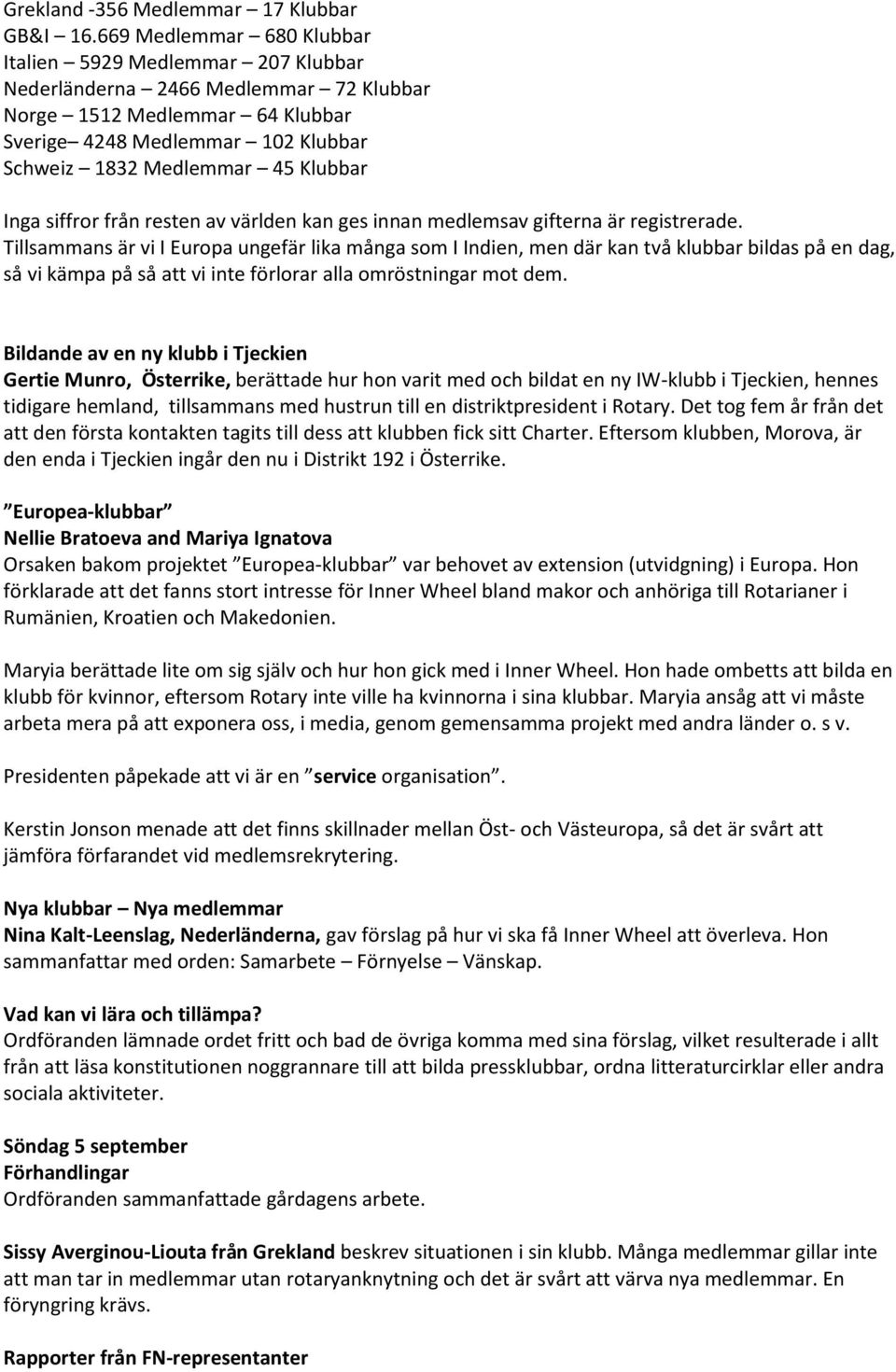 Grekland -356 Medlemmar – 17 Klubbar
GB&I – 16.669 Medlemmar – 680 Klubbar
Italien – 5929 Medlemmar – 207 Klubbar
Nederländerna – 2466 Medlemmar – 72 Klubbar
Norge – 1512 Medlemmar – 64 Klubbar
Sverige– 4248 Medlemmar – 102 Klubbar
Schweiz – 1832 Medlemmar – 45 Klubbar

Inga siffror från resten av världen kan ges innan medlemsav gifterna är registrerade.
Tillsammans är vi I Europa ungefär lika många som I Indien, men där kan två klubbar bildas på en dag, så vi kämpa på så att vi inte förlorar alla omröstningar mot dem.

Bildande av en ny klubb i Tjeckien
Gertie Munro, Österrike, berättade hur hon varit med och bildat en ny IW-klubb i Tjeckien, hennes tidigare hemland, tillsammans med hustrun till en distriktpresident i Rotary. Det tog fem år från det att den första kontakten tagits till dess att klubben fick sitt Charter. Eftersom klubben, Morova, är den enda i Tjeckien ingår den nu i Distrikt 192 i Österrike.

”Europea-klubbar”
Nellie Bratoeva and Mariya Ignatova
Orsaken bakom projektet ”Europea-klubbar” var behovet av extension (utvidgning) i Europa. Hon förklarade att det fanns stort intresse för Inner Wheel bland makor och anhöriga till Rotarianer i Rumänien, Kroatien och Makedonien.

Maryia berättade lite om sig själv och hur hon gick med i Inner Wheel. Hon hade ombetts att bilda en klubb för kvinnor, eftersom Rotary inte ville ha kvinnorna i sina klubbar. Maryia ansåg att vi måste arbeta mera på att exponera oss, i media, genom gemensamma projekt med andra länder o. s v.

Presidenten påpekade att vi är en ”service organisation”.

Kerstin Jonson menade att det finns skillnader mellan Öst- och Västeuropa, så det är svårt att jämföra förfarandet vid medlemsrekrytering.

Nya klubbar – Nya medlemmar
Nina Kalt-Leenslag, Nederländerna, gav förslag på hur vi ska få Inner Wheel att överleva. Hon sammanfattar med orden: Samarbete – Förnyelse – Vänskap.

Vad kan vi lära och tillämpa?
Ordföranden lämnade ordet fritt och bad de övriga komma med sina förslag, vilket resulterade i allt från att läsa konstitutionen noggrannare till att bilda pressklubbar, ordna litteraturcirklar eller andra sociala aktiviteter.

Söndag 5 september
Förhandlingar
Ordföranden sammanfattade gårdagens arbete.

Sissy Averginou-Liouta från Grekland beskrev situationen i sin klubb. Många medlemmar gillar inte att man tar in medlemmar utan rotaryanknytning och det är svårt att värva nya medlemmar. En föryngring krävs.

Rapporter från FN-representanter